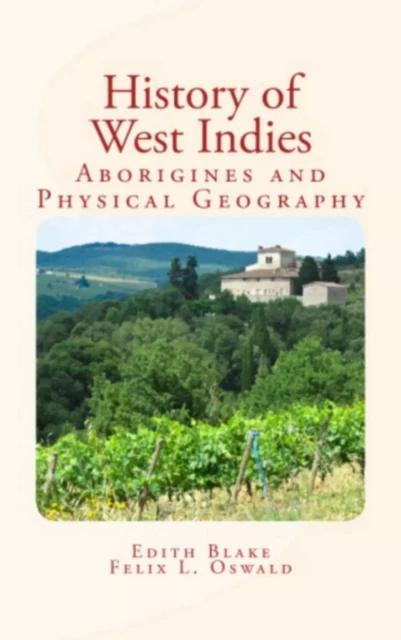 History of West Indies
Aborigines and Physical Geography

Edith Blake
Felix L. Oswald